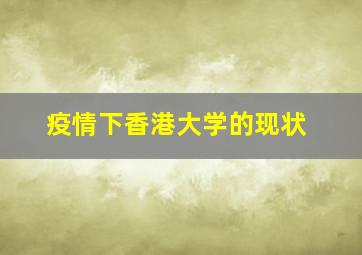 疫情下香港大学的现状